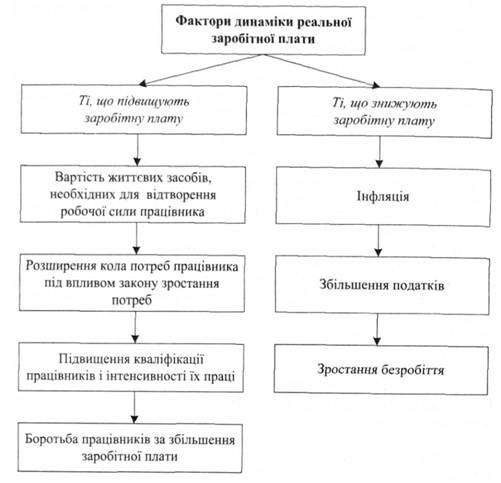 Фактори динаміки реальної заробітної плати

Ті, що підвищують заробітну плату

Вартість життєвих засобів, необхідних для відтворення робочої сили працівника

Розширення кола потреб працівника під впливом закону зростання потреб

Підвищення кваліфікації працівників і інтенсивності їх праці

Боротьба працівників за збільшення заробітної плати

Ті, що знижують заробітну плату

Інфляція

Збільшення податків

Зростання безробіття